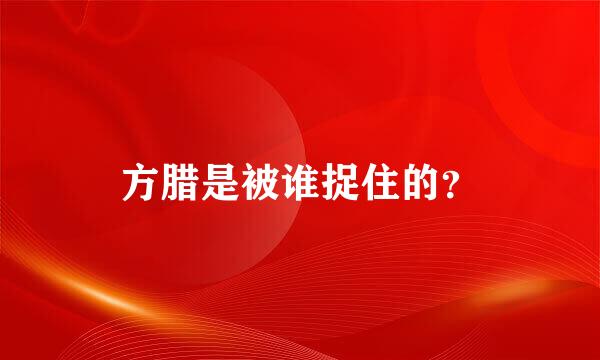 方腊是被谁捉住的？